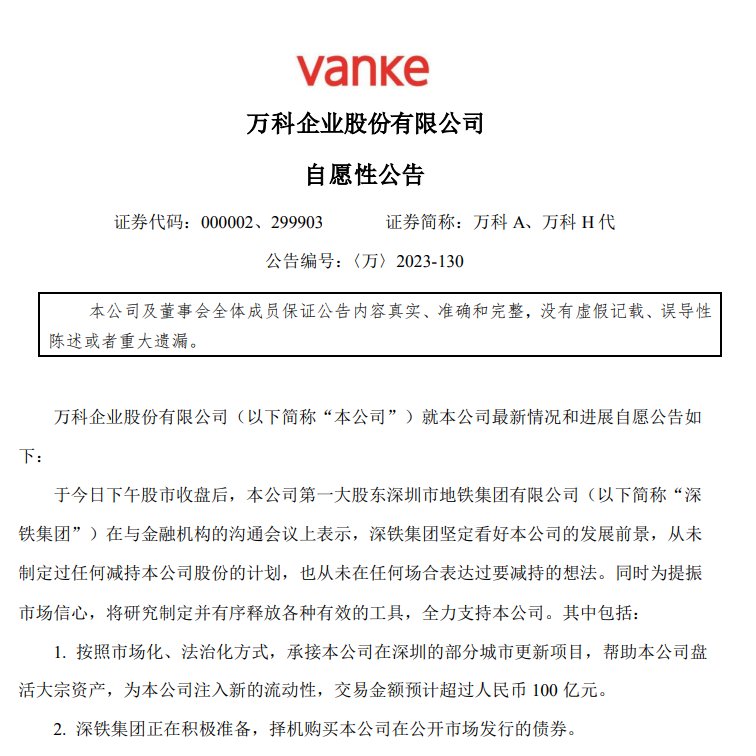 vanke

万科企业股份有限公司

自愿性公告

证券代码：000002、299903　　　　证券简称：万科 A、万科 H 代

公告编号：〈万〉2023-130

本公司及董事会全体成员保证公告内容真实、准确和完整，没有虚假记载、误导性陈述或者重大遗漏。

万科企业股份有限公司（以下简称“本公司”）就本公司最新情况和进展自愿公告如下：

于今日下午股市收盘后，本公司第一大股东深圳市地铁集团有限公司（以下简称“深铁集团”）在与金融机构的沟通会议上表示，深铁集团坚定看好本公司的发展前景，从未制定过任何减持本公司股份的计划，也从未在任何场合表达过要减持的想法。同时为提振市场信心，将研究制定并有序释放各种有效的工具，全力支持本公司。其中包括：

1. 按照市场化、法治化方式，承接本公司在深圳的部分城市更新项目，帮助本公司盘活大宗资产，为本公司注入新的流动性，交易金额预计超过人民币 100 亿元。

2. 深铁集团正在积极准备，择机购买本公司在公开市场发行的债券。